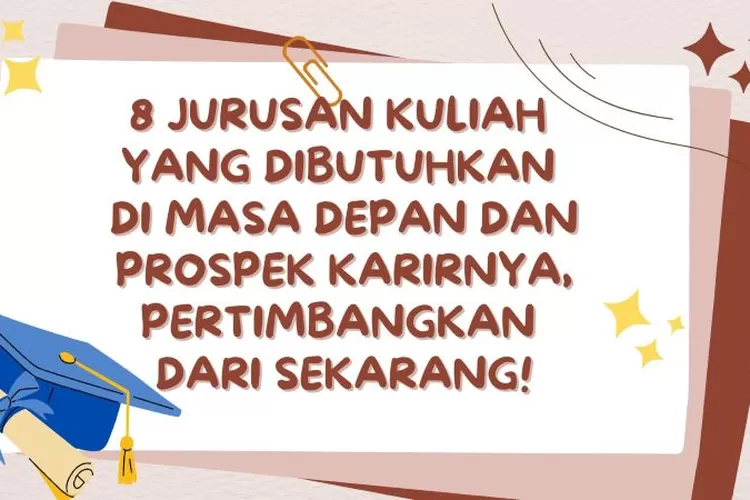 8 JURUSAN KULIAH YANG DIBUTUHKAN DI MASA DEPAN DAN PROSPEK KARIRNYA, PERTIMBANGKAN DARI SEKARANG!